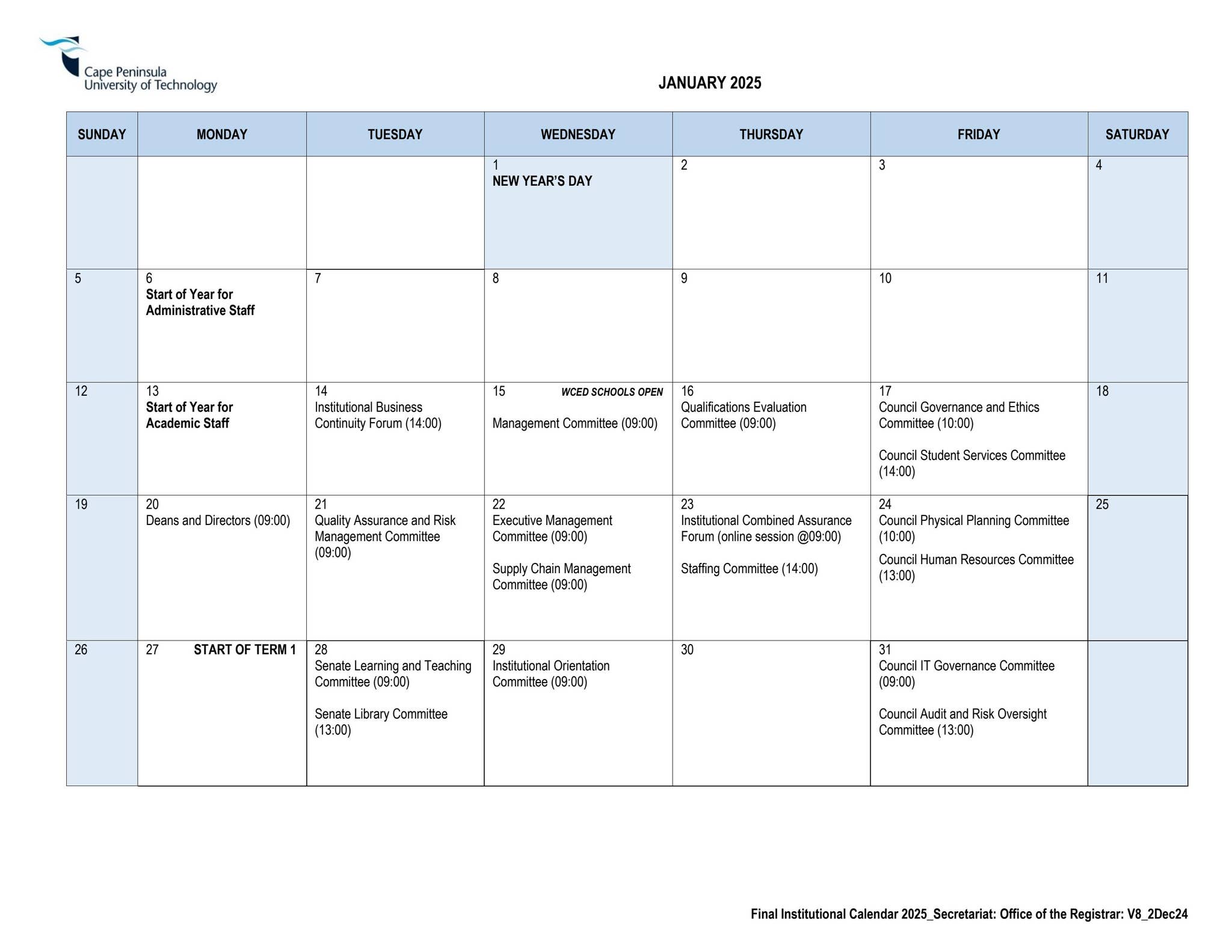 Cape Peninsula University of Technology

JANUARY 2025

| SUNDAY | MONDAY | TUESDAY | WEDNESDAY | THURSDAY | FRIDAY | SATURDAY |
|---|---|---|---|---|---|---|
| | | | 1 NEW YEAR'S DAY | 2 | 3 | 4 |
| 5 | 6 Start of Year for Administrative Staff | 7 | 8 | 9 | 10 | 11 |
| 12 | 13 Start of Year for Academic Staff | 14 Institutional Business Continuity Forum (14:00) | 15 WCED SCHOOLS OPEN Management Committee (09:00) | 16 Qualifications Evaluation Committee (09:00) | 17 Council Governance and Ethics Committee (10:00) Council Student Services Committee (14:00) | 18 |
| 19 | 20 Deans and Directors (09:00) | 21 Quality Assurance and Risk Management Committee (09:00) | 22 Executive Management Committee (09:00) Supply Chain Management Committee (09:00) | 23 Institutional Combined Assurance Forum (online session @09:00) Staffing Committee (14:00) | 24 Council Physical Planning Committee (10:00) Council Human Resources Committee (13:00) | 25 |
| 26 | 27 START OF TERM 1 | 28 Senate Learning and Teaching Committee (09:00) Senate Library Committee (13:00) | 29 Institutional Orientation Committee (09:00) | 30 | 31 Council IT Governance Committee (09:00) Council Audit and Risk Oversight Committee (13:00) | |

Final Institutional Calendar 2025_Secretariat: Office of the Registrar: V8_2Dec24